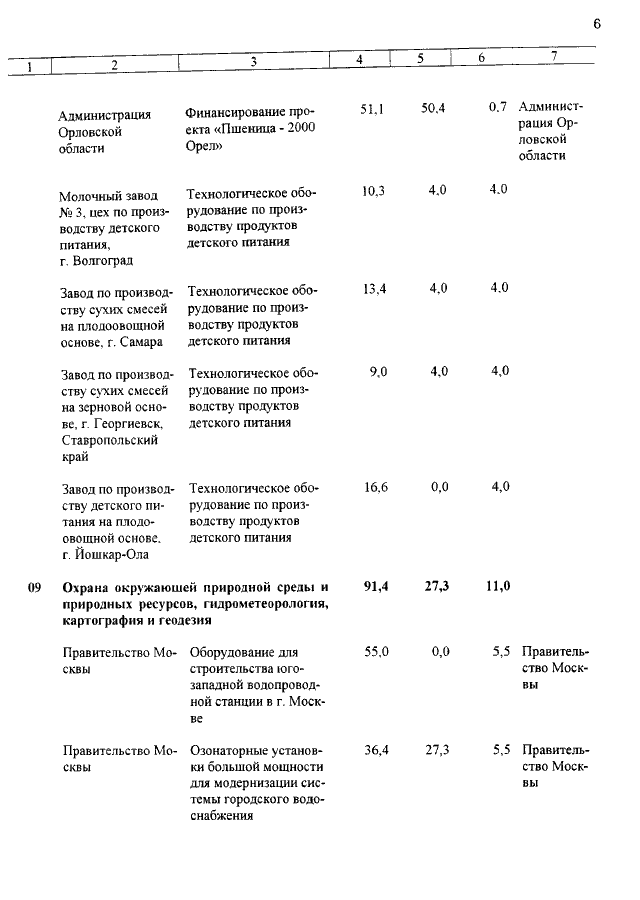 6

| 1 | 2 | 3 | 4 | 5 | 6 | 7 |
|---|---|---|---|---|---|---|
| | Администрация Орловской области | Финансирование проекта «Пшеница - 2000 Орел» | 51,1 | 50,4 | 0,7 | Администрация Орловской области |
| | Молочный завод № 3, цех по производству детского питания, г. Волгоград | Технологическое оборудование по производству продуктов детского питания | 10,3 | 4,0 | 4,0 | |
| | Завод по производству сухих смесей на плодоовощной основе, г. Самара | Технологическое оборудование по производству продуктов детского питания | 13,4 | 4,0 | 4,0 | |
| | Завод по производству сухих смесей на зерновой основе, г. Георгиевск, Ставропольский край | Технологическое оборудование по производству продуктов детского питания | 9,0 | 4,0 | 4,0 | |
| | Завод по производству детского питания на плодоовощной основе, г. Йошкар-Ола | Технологическое оборудование по производству продуктов детского питания | 16,6 | 0,0 | 4,0 | |
| 09 | **Охрана окружающей природной среды и природных ресурсов, гидрометеорология, картография и геодезия** | | **91,4** | **27,3** | **11,0** | |
| | Правительство Москвы | Оборудование для строительства юго-западной водопроводной станции в г. Москве | 55,0 | 0,0 | 5,5 | Правительство Москвы |
| | Правительство Москвы | Озонаторные установки большой мощности для модернизации системы городского водоснабжения | 36,4 | 27,3 | 5,5 | Правительство Москвы |